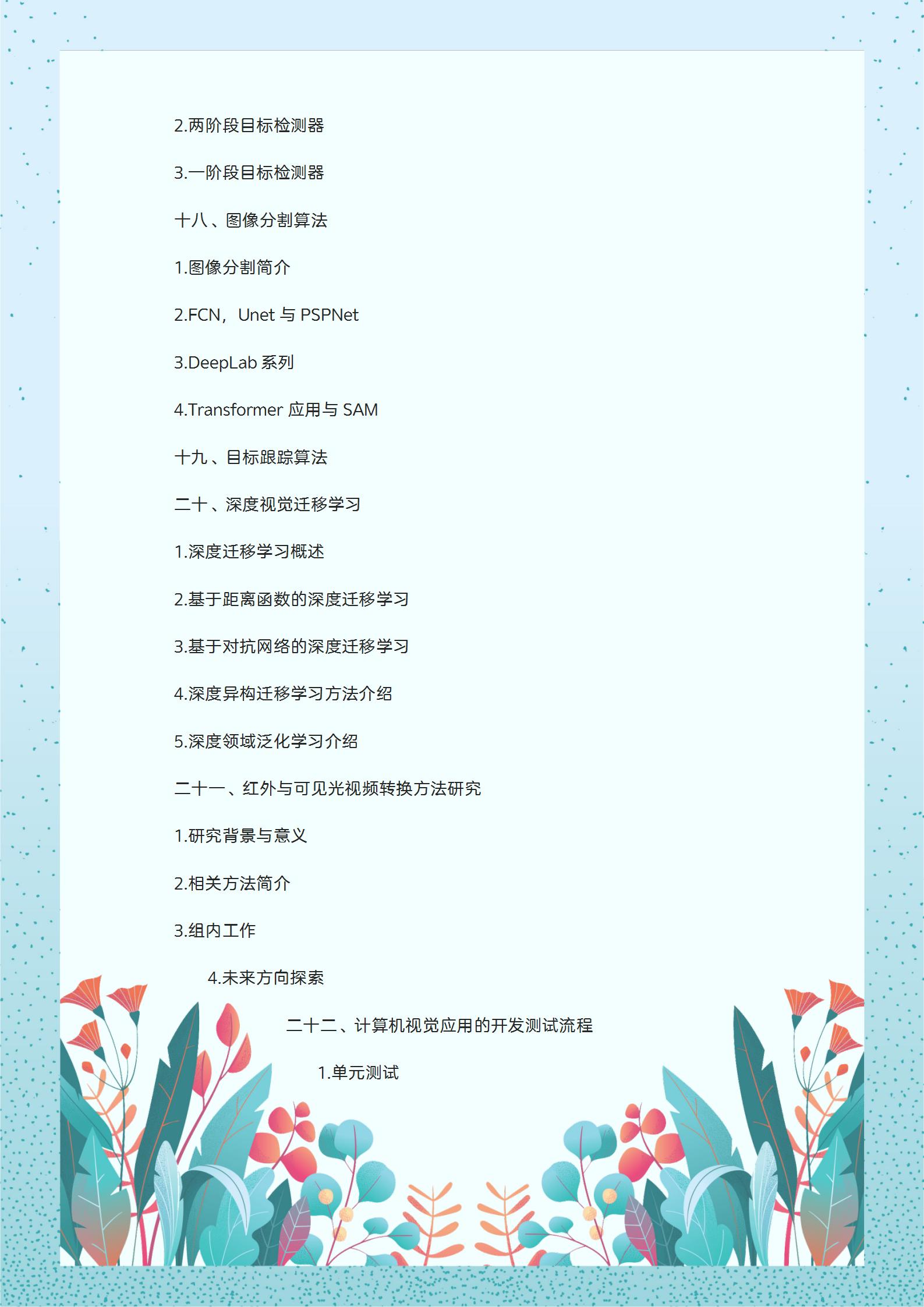 2.两阶段目标检测器

3.一阶段目标检测器

十八、图像分割算法

1.图像分割简介

2.FCN，Unet 与 PSPNet

3.DeepLab 系列

4.Transformer 应用与 SAM

十九、目标跟踪算法

二十、深度视觉迁移学习

1.深度迁移学习概述

2.基于距离函数的深度迁移学习

3.基于对抗网络的深度迁移学习

4.深度异构迁移学习方法介绍

5.深度领域泛化学习介绍

二十一、红外与可见光视频转换方法研究

1.研究背景与意义

2.相关方法简介

3.组内工作

4.未来方向探索

二十二、计算机视觉应用的开发测试流程

1.单元测试